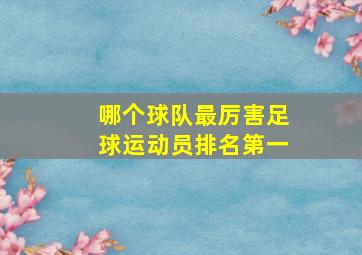 哪个球队最厉害足球运动员排名第一